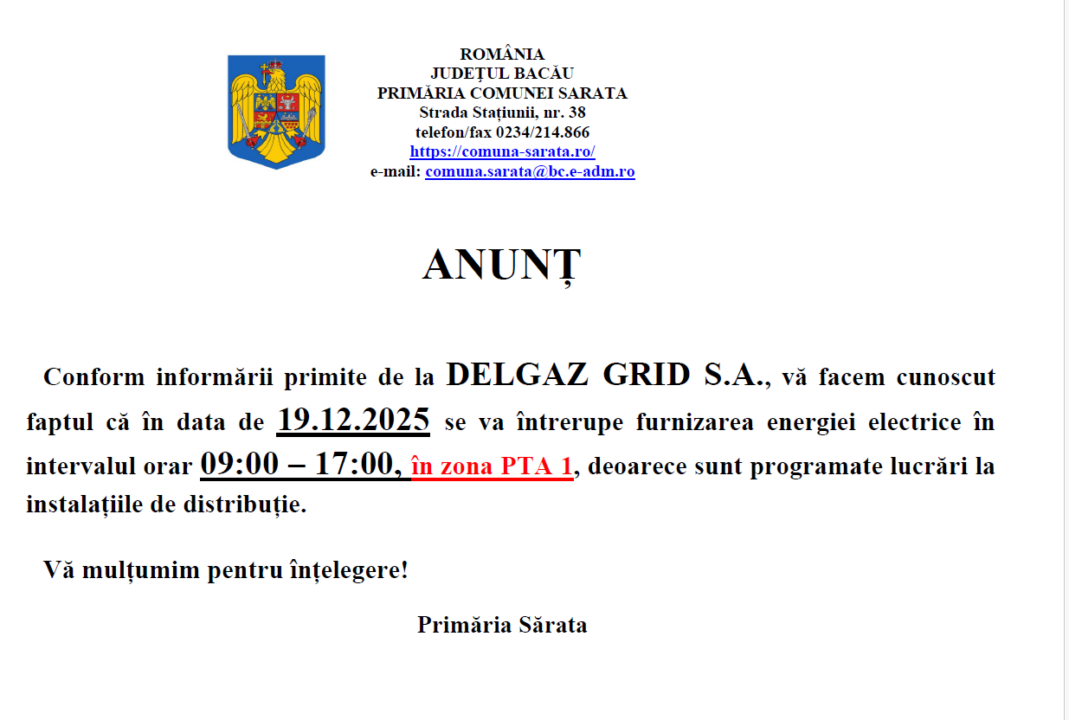 ROMÂNIA
JUDEȚUL BACĂU
PRIMĂRIA COMUNEI SARATA
Strada Stațiunii, nr. 38
telefon/fax 0234/214.866
https://comuna-sarata.ro/
e-mail: comuna.sarata@bc.e-adm.ro

ANUNȚ

Conform informării primite de la DELGAZ GRID S.A., vă facem cunoscut faptul că în data de 19.12.2025 se va întrerupe furnizarea energiei electrice în intervalul orar 09:00 – 17:00, în zona PTA 1, deoarece sunt programate lucrări la instalațiile de distribuție.

Vă mulțumim pentru înțelegere!

Primăria Sărata